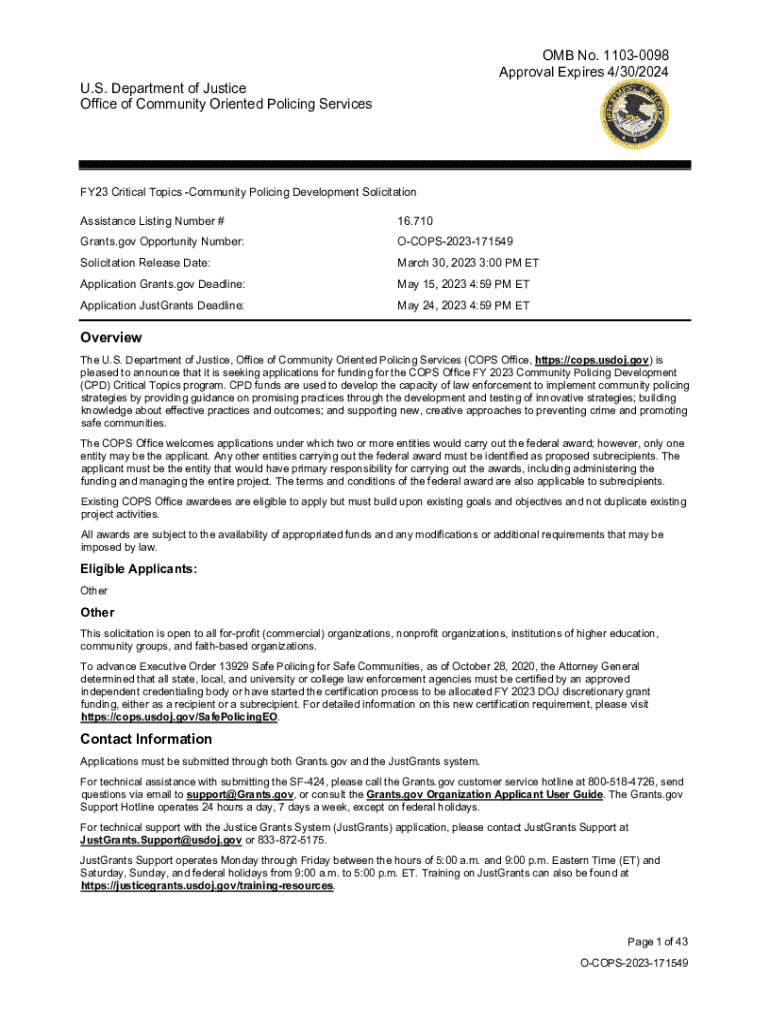 OMB No. 1103-0098
Approval Expires 4/30/2024

U.S. Department of Justice
Office of Community Oriented Policing Services

FY23 Critical Topics -Community Policing Development Solicitation

| Assistance Listing Number # | 16.710 |
|---|---|
| Grants.gov Opportunity Number: | O-COPS-2023-171549 |
| Solicitation Release Date: | March 30, 2023 3:00 PM ET |
| Application Grants.gov Deadline: | May 15, 2023 4:59 PM ET |
| Application JustGrants Deadline: | May 24, 2023 4:59 PM ET |

Overview

The U.S. Department of Justice, Office of Community Oriented Policing Services (COPS Office, https://cops.usdoj.gov) is pleased to announce that it is seeking applications for funding for the COPS Office FY 2023 Community Policing Development (CPD) Critical Topics program. CPD funds are used to develop the capacity of law enforcement to implement community policing strategies by providing guidance on promising practices through the development and testing of innovative strategies; building knowledge about effective practices and outcomes; and supporting new, creative approaches to preventing crime and promoting safe communities.

The COPS Office welcomes applications under which two or more entities would carry out the federal award; however, only one entity may be the applicant. Any other entities carrying out the federal award must be identified as proposed subrecipients. The applicant must be the entity that would have primary responsibility for carrying out the awards, including administering the funding and managing the entire project. The terms and conditions of the federal award are also applicable to subrecipients.

Existing COPS Office awardees are eligible to apply but must build upon existing goals and objectives and not duplicate existing project activities.

All awards are subject to the availability of appropriated funds and any modifications or additional requirements that may be imposed by law.

Eligible Applicants:

Other

Other

This solicitation is open to all for-profit (commercial) organizations, nonprofit organizations, institutions of higher education, community groups, and faith-based organizations.

To advance Executive Order 13929 Safe Policing for Safe Communities, as of October 28, 2020, the Attorney General determined that all state, local, and university or college law enforcement agencies must be certified by an approved independent credentialing body or have started the certification process to be allocated FY 2023 DOJ discretionary grant funding, either as a recipient or a subrecipient. For detailed information on this new certification requirement, please visit https://cops.usdoj.gov/SafePolicingEO.

Contact Information

Applications must be submitted through both Grants.gov and the JustGrants system.

For technical assistance with submitting the SF-424, please call the Grants.gov customer service hotline at 800-518-4726, send questions via email to support@Grants.gov, or consult the Grants.gov Organization Applicant User Guide. The Grants.gov Support Hotline operates 24 hours a day, 7 days a week, except on federal holidays.

For technical support with the Justice Grants System (JustGrants) application, please contact JustGrants Support at JustGrants.Support@usdoj.gov or 833-872-5175.

JustGrants Support operates Monday through Friday between the hours of 5:00 a.m. and 9:00 p.m. Eastern Time (ET) and Saturday, Sunday, and federal holidays from 9:00 a.m. to 5:00 p.m. ET. Training on JustGrants can also be found at https://justicegrants.usdoj.gov/training-resources.

Page 1 of 43
O-COPS-2023-171549